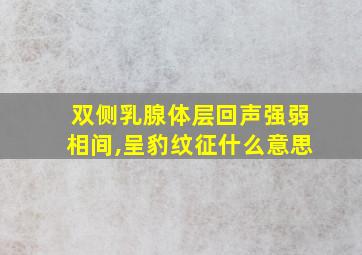 双侧乳腺体层回声强弱相间,呈豹纹征什么意思